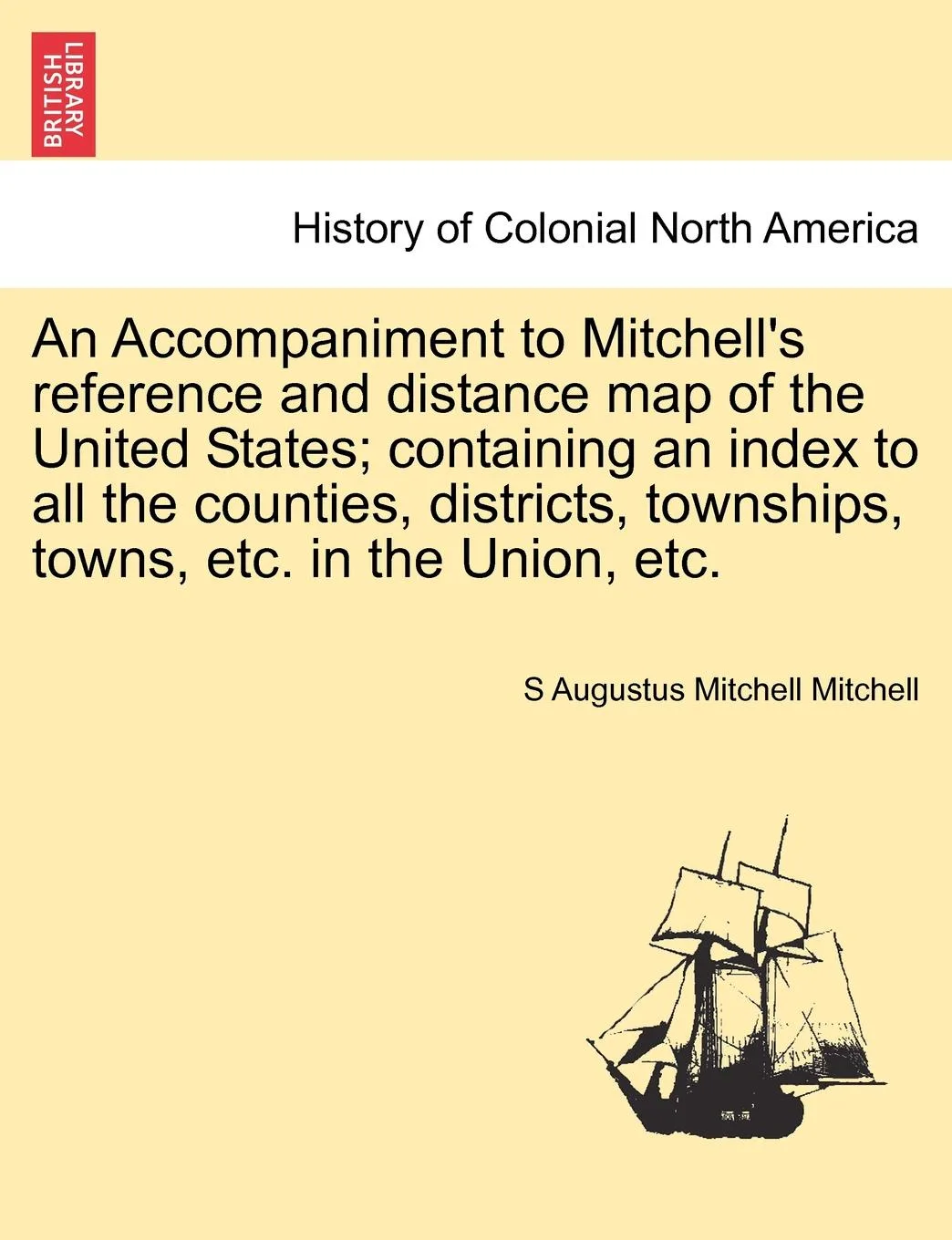 BRITISH LIBRARY

History of Colonial North America

An Accompaniment to Mitchell's reference and distance map of the United States; containing an index to all the counties, districts, townships, towns, etc. in the Union, etc.

S Augustus Mitchell Mitchell